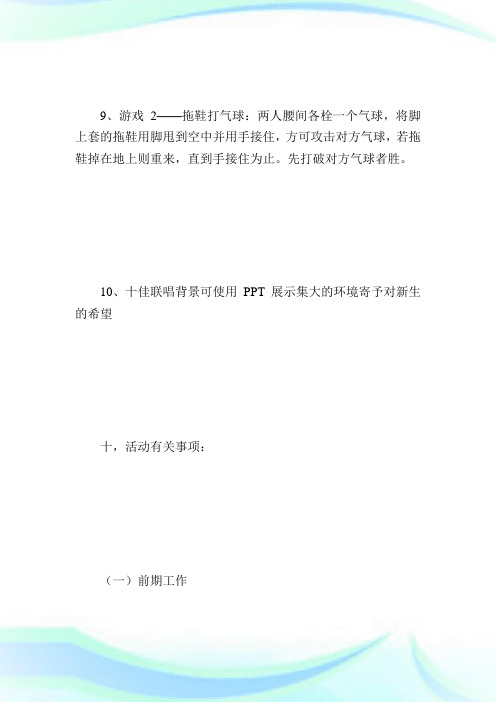 9、游戏 2——拖鞋打气球：两人腰间各栓一个气球，将脚上套的拖鞋用脚甩到空中并用手接住，方可攻击对方气球，若拖鞋掉在地上则重来，直到手接住为止。先打破对方气球者胜。

10、十佳联唱背景可使用 PPT 展示集大的环境寄予对新生的希望

十，活动有关事项：

（一）前期工作